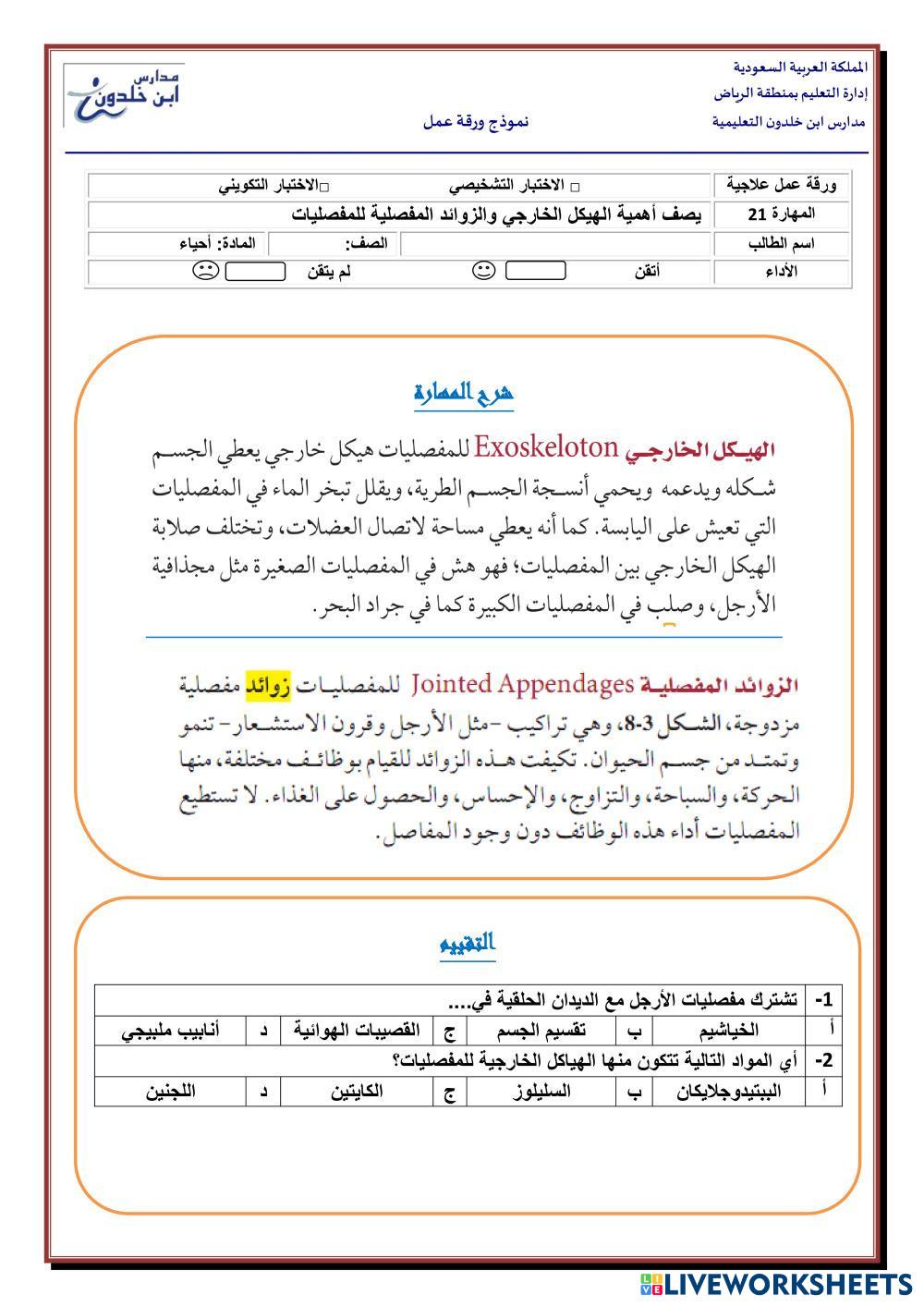 المملكة العربية السعودية
إدارة التعليم بمنطقة الرياض
مدارس ابن خلدون التعليمية

نموذج ورقة عمل

مدارس ابن خلدون

| ورقة عمل علاجية | □ الاختبار التشخيصي | □الاختبار التكويني |
|---|---|---|
| المهارة 21 | يصف أهمية الهيكل الخارجي والزوائد المفصلية للمفصليات | |
| اسم الطالب | الصف: | المادة: أحياء |
| الأداء | أتقن | لم يتقن |

شرح المهارة

الهيكل الخارجي Exoskeloton للمفصليات هيكل خارجي يعطي الجسم شكله ويدعمه ويحمي أنسجة الجسم الطرية، ويقلل تبخر الماء في المفصليات التي تعيش على اليابسة. كما أنه يعطي مساحة لاتصال العضلات، وتختلف صلابة الهيكل الخارجي بين المفصليات؛ فهو هش في المفصليات الصغيرة مثل مجذافية الأرجل، وصلب في المفصليات الكبيرة كما في جراد البحر.

الزوائد المفصلية Jointed Appendages للمفصليات زوائد مفصلية مزدوجة، الشكل 3-8، وهي تراكيب -مثل الأرجل وقرون الاستشعار- تنمو وتمتد من جسم الحيوان. تكيفت هذه الزوائد للقيام بوظائف مختلفة، منها الحركة، والسباحة، والتزاوج، والإحساس، والحصول على الغذاء. لا تستطيع المفصليات أداء هذه الوظائف دون وجود المفاصل.

التقييم

| -1 | تشترك مفصليات الأرجل مع الديدان الحلقية في.... | | | | | | |
|---|---|---|---|---|---|---|---|
| أ | الخياشيم | ب | تقسيم الجسم | ج | القصيبات الهوائية | د | أنابيب ملبيجي |
| -2 | أي المواد التالية تتكون منها الهياكل الخارجية للمفصليات؟ | | | | | | |
| أ | الببتيدوجلايكان | ب | السليلوز | ج | الكايتين | د | اللجنين |

LIVEWORKSHEETS